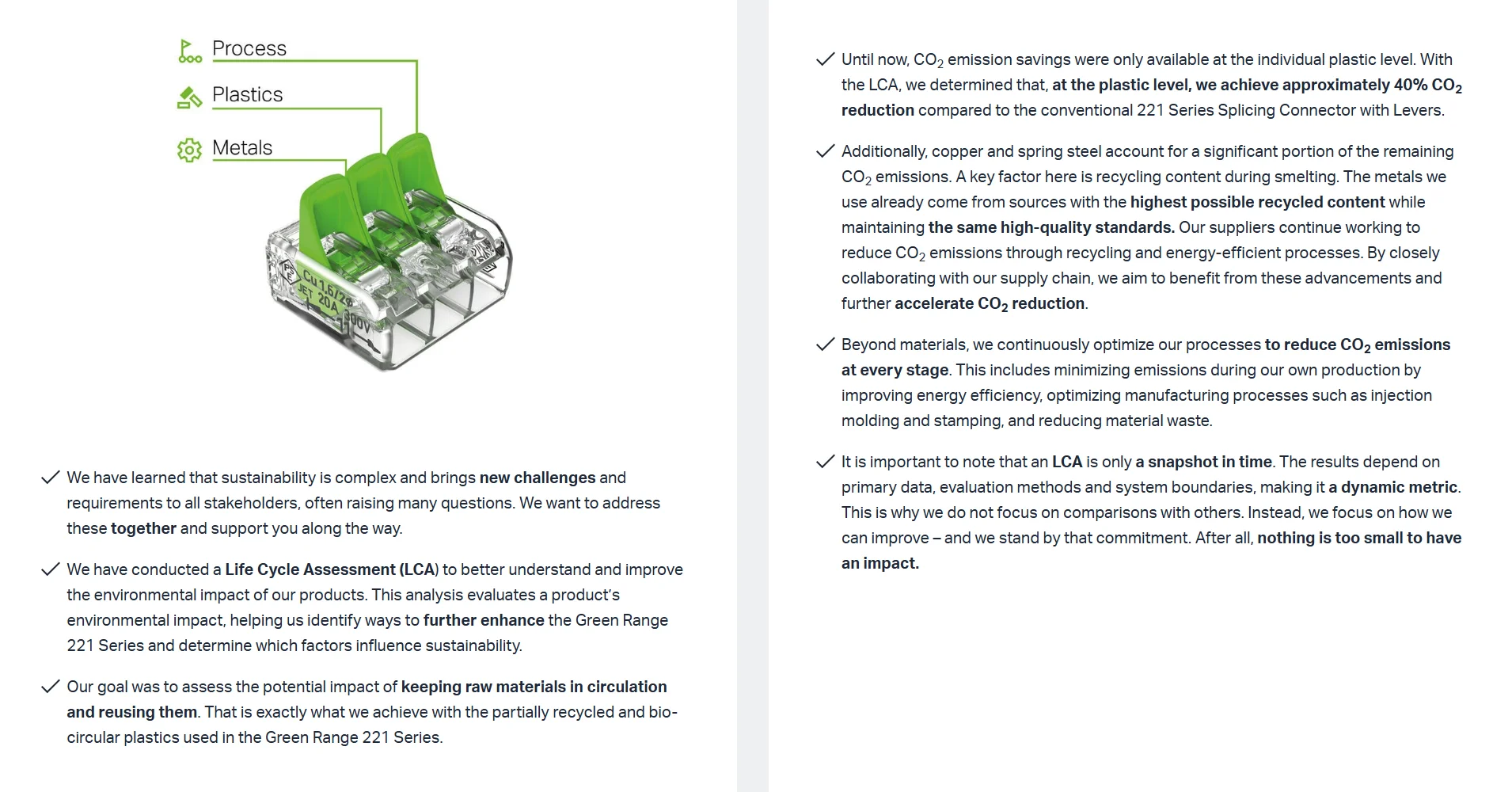 Process

Plastics

Metals

✓ We have learned that sustainability is complex and brings new challenges and requirements to all stakeholders, often raising many questions. We want to address these together and support you along the way.

✓ We have conducted a Life Cycle Assessment (LCA) to better understand and improve the environmental impact of our products. This analysis evaluates a product's environmental impact, helping us identify ways to further enhance the Green Range 221 Series and determine which factors influence sustainability.

✓ Our goal was to assess the potential impact of keeping raw materials in circulation and reusing them. That is exactly what we achieve with the partially recycled and bio-circular plastics used in the Green Range 221 Series.

✓ Until now, $CO_2$ emission savings were only available at the individual plastic level. With the LCA, we determined that, at the plastic level, we achieve approximately 40% $CO_2$ reduction compared to the conventional 221 Series Splicing Connector with Levers.

✓ Additionally, copper and spring steel account for a significant portion of the remaining $CO_2$ emissions. A key factor here is recycling content during smelting. The metals we use already come from sources with the highest possible recycled content while maintaining the same high-quality standards. Our suppliers continue working to reduce $CO_2$ emissions through recycling and energy-efficient processes. By closely collaborating with our supply chain, we aim to benefit from these advancements and further accelerate $CO_2$ reduction.

✓ Beyond materials, we continuously optimize our processes to reduce $CO_2$ emissions at every stage. This includes minimizing emissions during our own production by improving energy efficiency, optimizing manufacturing processes such as injection molding and stamping, and reducing material waste.

✓ It is important to note that an LCA is only a snapshot in time. The results depend on primary data, evaluation methods and system boundaries, making it a dynamic metric. This is why we do not focus on comparisons with others. Instead, we focus on how we can improve – and we stand by that commitment. After all, nothing is too small to have an impact.